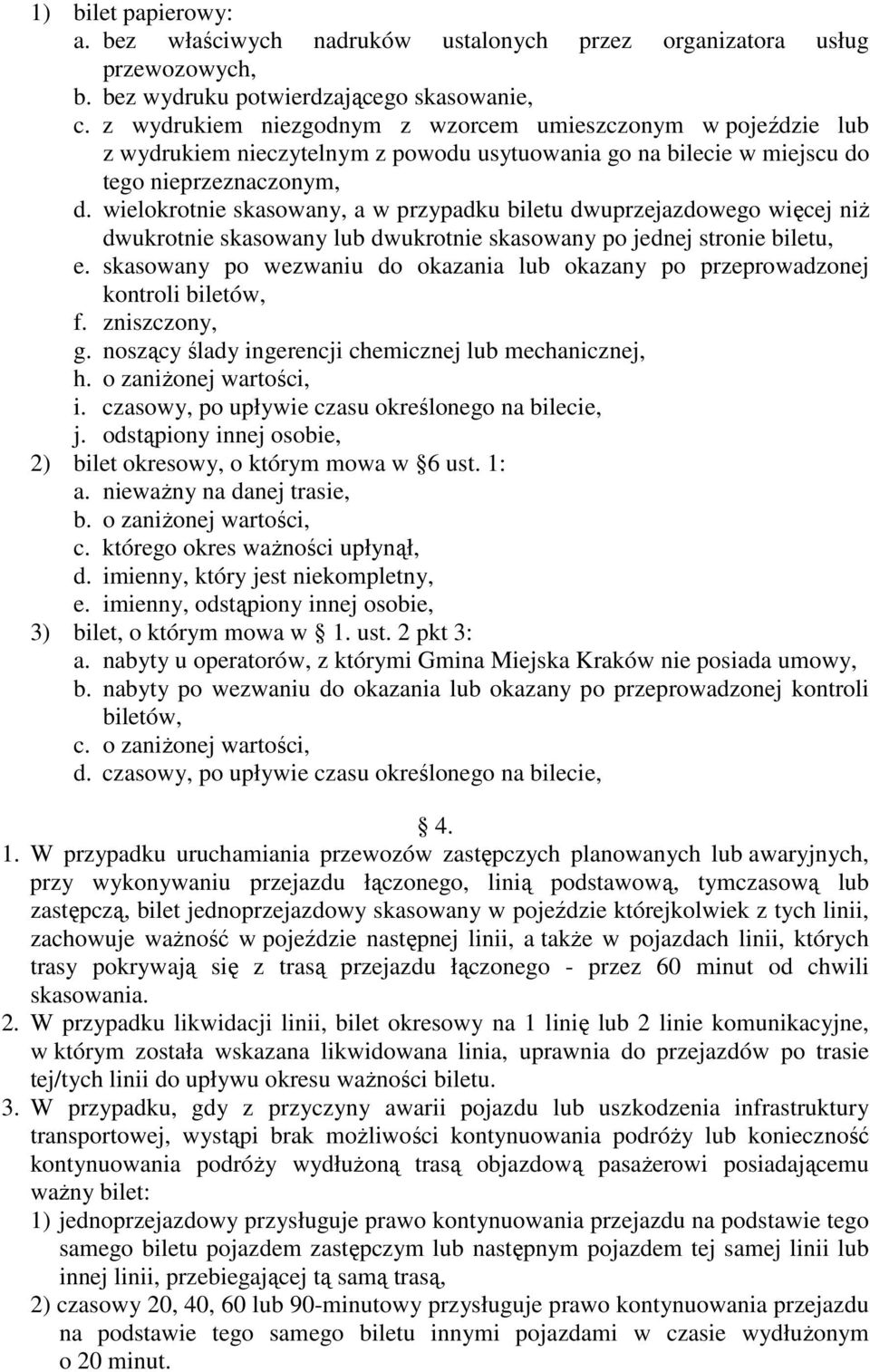 1) bilet papierowy:
a. bez właściwych nadruków ustalonych przez organizatora usług przewozowych,
b. bez wydruku potwierdzającego skasowanie,
c. z wydrukiem niezgodnym z wzorcem umieszczonym w pojeździe lub z wydrukiem nieczytelnym z powodu usytuowania go na bilecie w miejscu do tego nieprzeznaczonym,
d. wielokrotnie skasowany, a w przypadku biletu dwuprzejazdowego więcej niż dwukrotnie skasowany lub dwukrotnie skasowany po jednej stronie biletu,
e. skasowany po wezwaniu do okazania lub okazany po przeprowadzonej kontroli biletów,
f. zniszczony,
g. noszący ślady ingerencji chemicznej lub mechanicznej,
h. o zaniżonej wartości,
i. czasowy, po upływie czasu określonego na bilecie,
j. odstąpiony innej osobie,
2) bilet okresowy, o którym mowa w 6 ust. 1:
a. nieważny na danej trasie,
b. o zaniżonej wartości,
c. którego okres ważności upłynął,
d. imienny, który jest niekompletny,
e. imienny, odstąpiony innej osobie,
3) bilet, o którym mowa w 1. ust. 2 pkt 3:
a. nabyty u operatorów, z którymi Gmina Miejska Kraków nie posiada umowy,
b. nabyty po wezwaniu do okazania lub okazany po przeprowadzonej kontroli biletów,
c. o zaniżonej wartości,
d. czasowy, po upływie czasu określonego na bilecie,

4.

1. W przypadku uruchamiania przewozów zastępczych planowanych lub awaryjnych, przy wykonywaniu przejazdu łączonego, linią podstawową, tymczasową lub zastępczą, bilet jednoprzejazdowy skasowany w pojeździe którejkolwiek z tych linii, zachowuje ważność w pojeździe następnej linii, a także w pojazdach linii, których trasy pokrywają się z trasą przejazdu łączonego - przez 60 minut od chwili skasowania.
2. W przypadku likwidacji linii, bilet okresowy na 1 linię lub 2 linie komunikacyjne, w którym została wskazana likwidowana linia, uprawnia do przejazdów po trasie tej/tych linii do upływu okresu ważności biletu.
3. W przypadku, gdy z przyczyny awarii pojazdu lub uszkodzenia infrastruktury transportowej, wystąpi brak możliwości kontynuowania podróży lub konieczność kontynuowania podróży wydłużoną trasą objazdową pasażerowi posiadającemu ważny bilet:
1) jednoprzejazdowy przysługuje prawo kontynuowania przejazdu na podstawie tego samego biletu pojazdem zastępczym lub następnym pojazdem tej samej linii lub innej linii, przebiegającej tą samą trasą,
2) czasowy 20, 40, 60 lub 90-minutowy przysługuje prawo kontynuowania przejazdu na podstawie tego samego biletu innymi pojazdami w czasie wydłużonym o 20 minut.